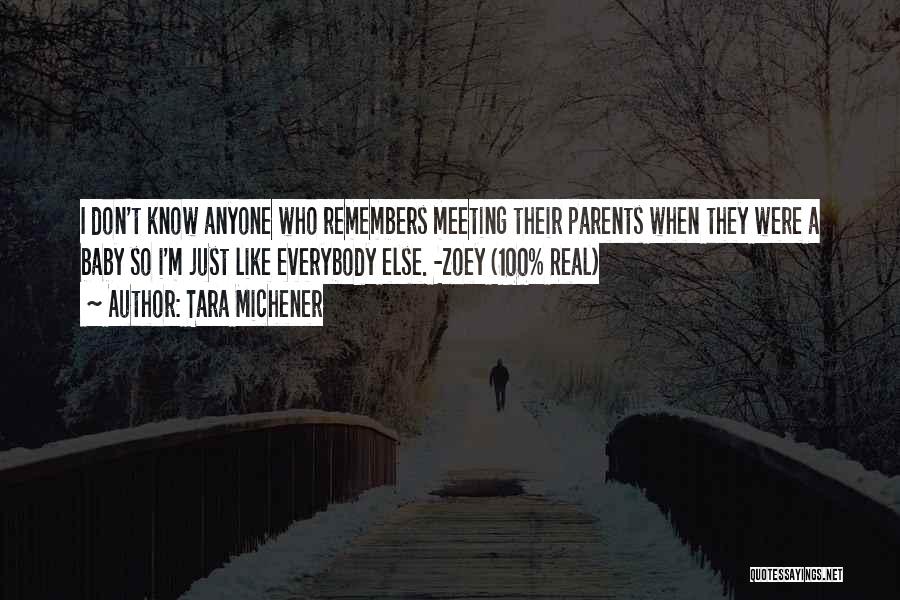 I DON'T KNOW ANYONE WHO REMEMBERS MEETING THEIR PARENTS WHEN THEY WERE A BABY SO I'M JUST LIKE EVERYBODY ELSE. -ZOEY (100% REAL)
~ AUTHOR: TARA MICHENER

QUOTESSAYINGS.NET